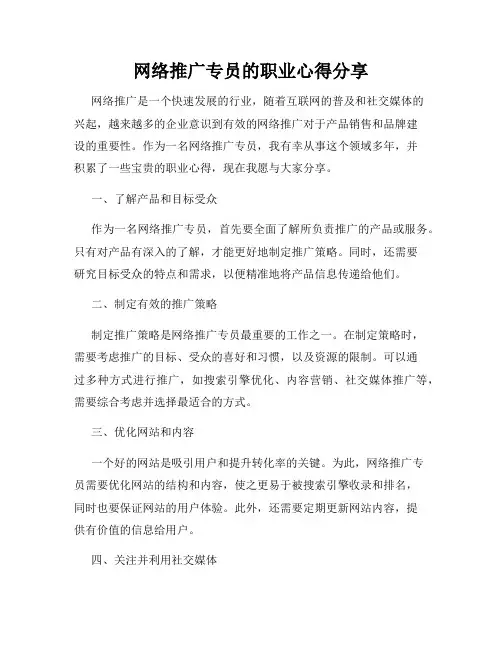 网络推广专员的职业心得分享

网络推广是一个快速发展的行业，随着互联网的普及和社交媒体的兴起，越来越多的企业意识到有效的网络推广对于产品销售和品牌建设的重要性。作为一名网络推广专员，我有幸从事这个领域多年，并积累了一些宝贵的职业心得，现在我愿与大家分享。

一、了解产品和目标受众

作为一名网络推广专员，首先要全面了解所负责推广的产品或服务。只有对产品有深入的了解，才能更好地制定推广策略。同时，还需要研究目标受众的特点和需求，以便精准地将产品信息传递给他们。

二、制定有效的推广策略

制定推广策略是网络推广专员最重要的工作之一。在制定策略时，需要考虑推广的目标、受众的喜好和习惯，以及资源的限制。可以通过多种方式进行推广，如搜索引擎优化、内容营销、社交媒体推广等，需要综合考虑并选择最适合的方式。

三、优化网站和内容

一个好的网站是吸引用户和提升转化率的关键。为此，网络推广专员需要优化网站的结构和内容，使之更易于被搜索引擎收录和排名，同时也要保证网站的用户体验。此外，还需要定期更新网站内容，提供有价值的信息给用户。

四、关注并利用社交媒体